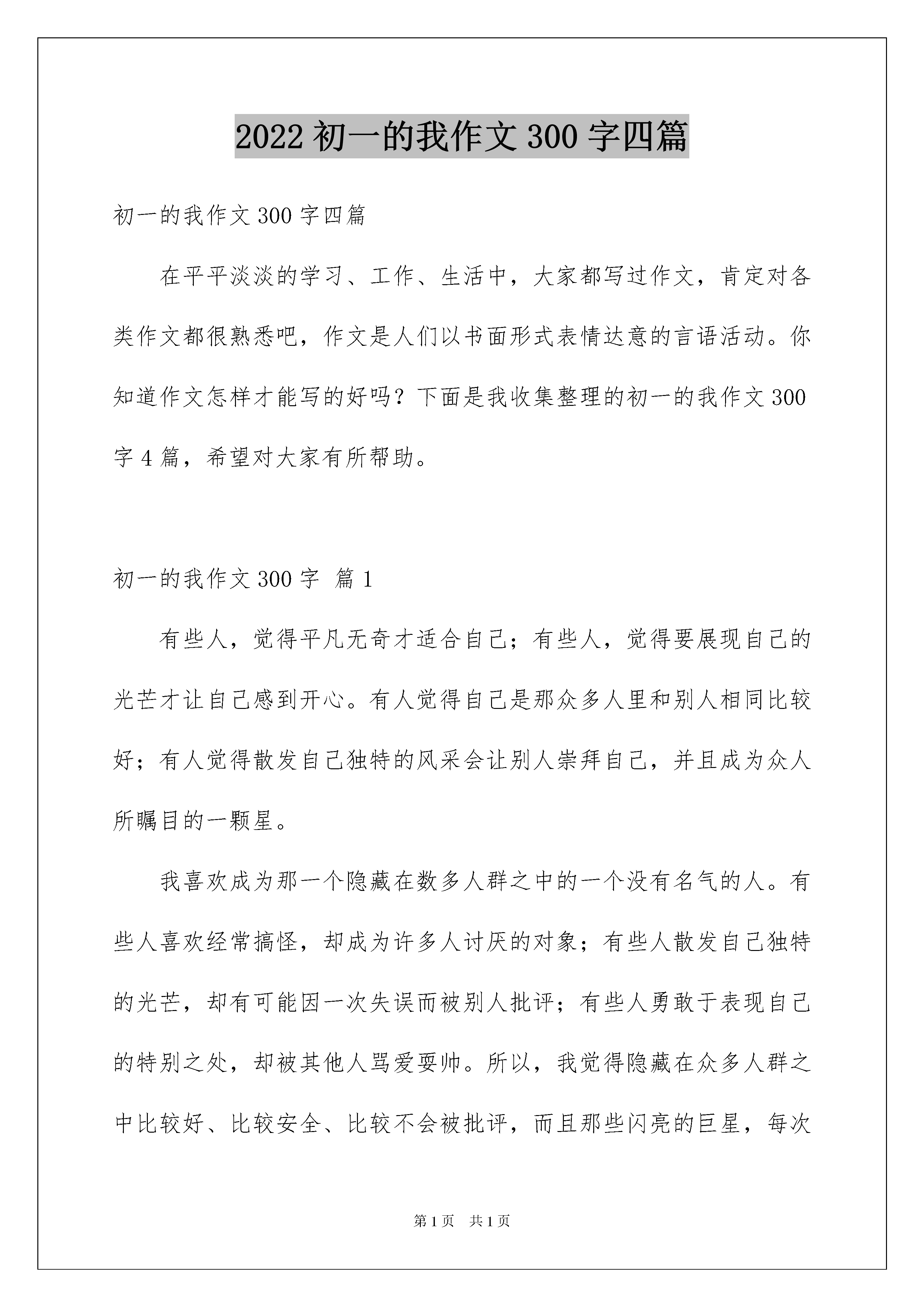 2022 初一的我作文 300 字四篇

初一的我作文 300 字四篇

在平平淡淡的学习、工作、生活中，大家都写过作文，肯定对各类作文都很熟悉吧，作文是人们以书面形式表情达意的言语活动。你知道作文怎样才能写的好吗？下面是我收集整理的初一的我作文 300 字 4 篇，希望对大家有所帮助。

初一的我作文 300 字 篇 1

有些人，觉得平凡无奇才适合自己；有些人，觉得要展现自己的光芒才让自己感到开心。有人觉得自己是那众多人里和别人相同比较好；有人觉得散发自己独特的风采会让别人崇拜自己，并且成为众人所瞩目的一颗星。

我喜欢成为那一个隐藏在数多人群之中的一个没有名气的人。有些人喜欢经常搞怪，却成为许多人讨厌的对象；有些人散发自己独特的光芒，却有可能因一次失误而被别人批评；有些人勇敢于表现自己的特别之处，却被其他人骂爱耍帅。所以，我觉得隐藏在众多人群之中比较好、比较安全、比较不会被批评，而且那些闪亮的巨星，每次

第 1 页 共 1 页